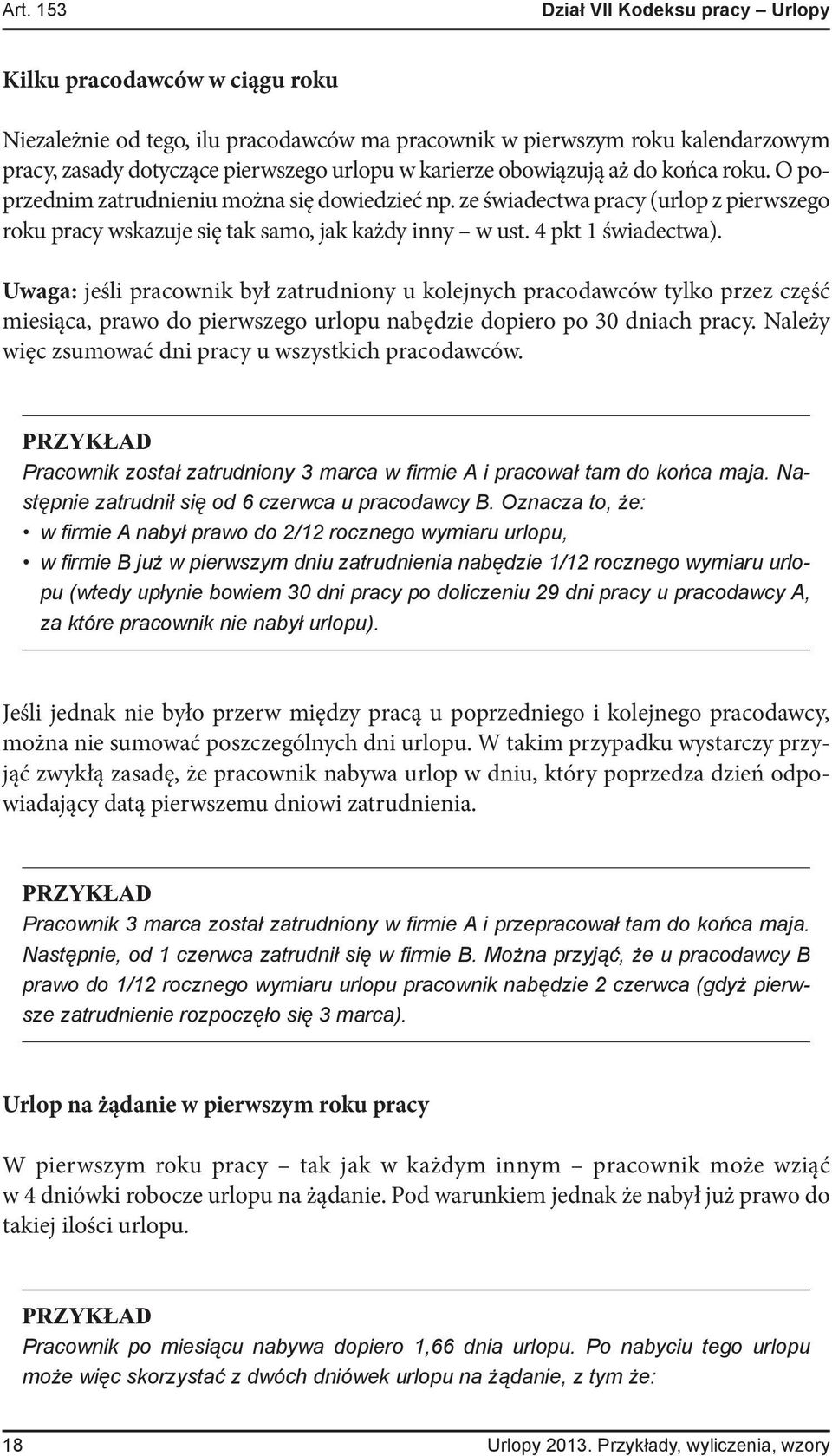 Art. 153

Dział VII Kodeksu pracy – Urlopy

Kilku pracodawców w ciągu roku

Niezależnie od tego, ilu pracodawców ma pracownik w pierwszym roku kalendarzowym pracy, zasady dotyczące pierwszego urlopu w karierze obowiązują aż do końca roku. O poprzednim zatrudnieniu można się dowiedzieć np. ze świadectwa pracy (urlop z pierwszego roku pracy wskazuje się tak samo, jak każdy inny – w ust. 4 pkt 1 świadectwa).

Uwaga: jeśli pracownik był zatrudniony u kolejnych pracodawców tylko przez część miesiąca, prawo do pierwszego urlopu nabędzie dopiero po 30 dniach pracy. Należy więc zsumować dni pracy u wszystkich pracodawców.

PRZYKŁAD

Pracownik został zatrudniony 3 marca w firmie A i pracował tam do końca maja. Następnie zatrudnił się od 6 czerwca u pracodawcy B. Oznacza to, że:
• w firmie A nabył prawo do 2/12 rocznego wymiaru urlopu,
• w firmie B już w pierwszym dniu zatrudnienia nabędzie 1/12 rocznego wymiaru urlopu (wtedy upłynie bowiem 30 dni pracy po doliczeniu 29 dni pracy u pracodawcy A, za które pracownik nie nabył urlopu).

Jeśli jednak nie było przerw między pracą u poprzedniego i kolejnego pracodawcy, można nie sumować poszczególnych dni urlopu. W takim przypadku wystarczy przyjąć zwykłą zasadę, że pracownik nabywa urlop w dniu, który poprzedza dzień odpowiadający datą pierwszemu dniowi zatrudnienia.

PRZYKŁAD

Pracownik 3 marca został zatrudniony w firmie A i przepracował tam do końca maja. Następnie, od 1 czerwca zatrudnił się w firmie B. Można przyjąć, że u pracodawcy B prawo do 1/12 rocznego wymiaru urlopu pracownik nabędzie 2 czerwca (gdyż pierwsze zatrudnienie rozpoczęło się 3 marca).

Urlop na żądanie w pierwszym roku pracy

W pierwszym roku pracy – tak jak w każdym innym – pracownik może wziąć w 4 dniówki robocze urlopu na żądanie. Pod warunkiem jednak że nabył już prawo do takiej ilości urlopu.

PRZYKŁAD

Pracownik po miesiącu nabywa dopiero 1,66 dnia urlopu. Po nabyciu tego urlopu może więc skorzystać z dwóch dniówek urlopu na żądanie, z tym że:

18

Urlopy 2013. Przykłady, wyliczenia, wzory